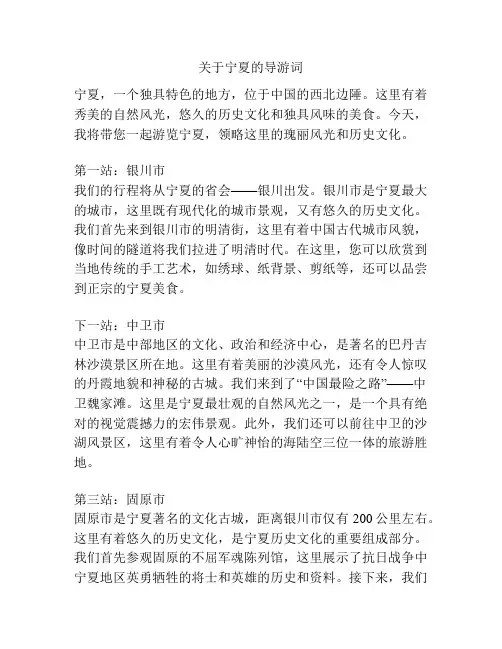 关于宁夏的导游词

宁夏，一个独具特色的地方，位于中国的西北边陲。这里有着秀美的自然风光，悠久的历史文化和独具风味的美食。今天，我将带您一起游览宁夏，领略这里的瑰丽风光和历史文化。

第一站：银川市
我们的行程将从宁夏的省会——银川出发。银川市是宁夏最大的城市，这里既有现代化的城市景观，又有悠久的历史文化。我们首先来到银川市的明清街，这里有着中国古代城市风貌，像时间的隧道将我们拉进了明清时代。在这里，您可以欣赏到当地传统的手工艺术，如绣球、纸背景、剪纸等，还可以品尝到正宗的宁夏美食。

下一站：中卫市
中卫市是中部地区的文化、政治和经济中心，是著名的巴丹吉林沙漠景区所在地。这里有着美丽的沙漠风光，还有令人惊叹的丹霞地貌和神秘的古城。我们来到了“中国最险之路”——中卫魏家滩。这里是宁夏最壮观的自然风光之一，是一个具有绝对的视觉震撼力的宏伟景观。此外，我们还可以前往中卫的沙湖风景区，这里有着令人心旷神怡的海陆空三位一体的旅游胜地。

第三站：固原市
固原市是宁夏著名的文化古城，距离银川市仅有 200 公里左右。这里有着悠久的历史文化，是宁夏历史文化的重要组成部分。我们首先参观固原的不屈军魂陈列馆，这里展示了抗日战争中宁夏地区英勇牺牲的将士和英雄的历史和资料。接下来，我们